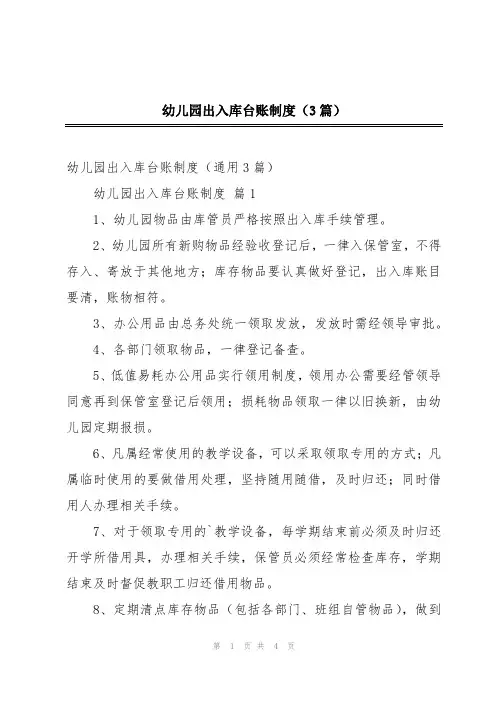 幼儿园出入库台账制度（3篇）

幼儿园出入库台账制度（通用3篇）

幼儿园出入库台账制度 篇1

1、幼儿园物品由库管员严格按照出入库手续管理。

2、幼儿园所有新购物品经验收登记后，一律入保管室，不得存入、寄放于其他地方；库存物品要认真做好登记，出入库账目要清，账物相符。

3、办公用品由总务处统一领取发放，发放时需经领导审批。

4、各部门领取物品，一律登记备查。

5、低值易耗办公用品实行领用制度，领用办公需要经管领导同意再到保管室登记后领用；损耗物品领取一律以旧换新，由幼儿园定期报损。

6、凡属经常使用的教学设备，可以采取领取专用的方式；凡属临时使用的要做借用处理，坚持随用随借，及时归还；同时借用人办理相关手续。

7、对于领取专用的`教学设备，每学期结束前必须及时归还开学所借用具，办理相关手续，保管员必须经常检查库存，学期结束及时督促教职工归还借用物品。

8、定期清点库存物品（包括各部门、班组自管物品），做到

第 1 页 共 4 页